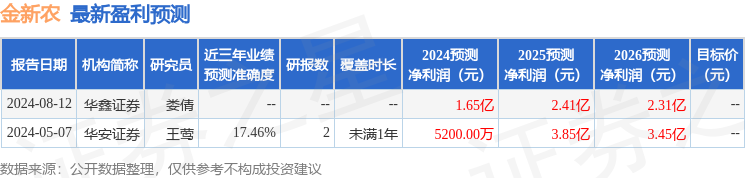 金新农 最新盈利预测

| 报告日期 | 机构简称 | 研究员 | 近三年业绩预测准确度 | 研报数 | 覆盖时长 | 2024预测净利润（元） | 2025预测净利润（元） | 2026预测净利润（元） | 目标价（元） |
|---|---|---|---|---|---|---|---|---|---|
| 2024-08-12 | 华鑫证券 | 娄倩 | -- | -- | -- | 1.65亿 | 2.41亿 | 2.31亿 | -- |
| 2024-05-07 | 华安证券 | 王莺 | 17.46% | 2 | 未满1年 | 5200.00万 | 3.85亿 | 3.45亿 | -- |

数据来源：公开数据整理，仅供参考不构成投资建议